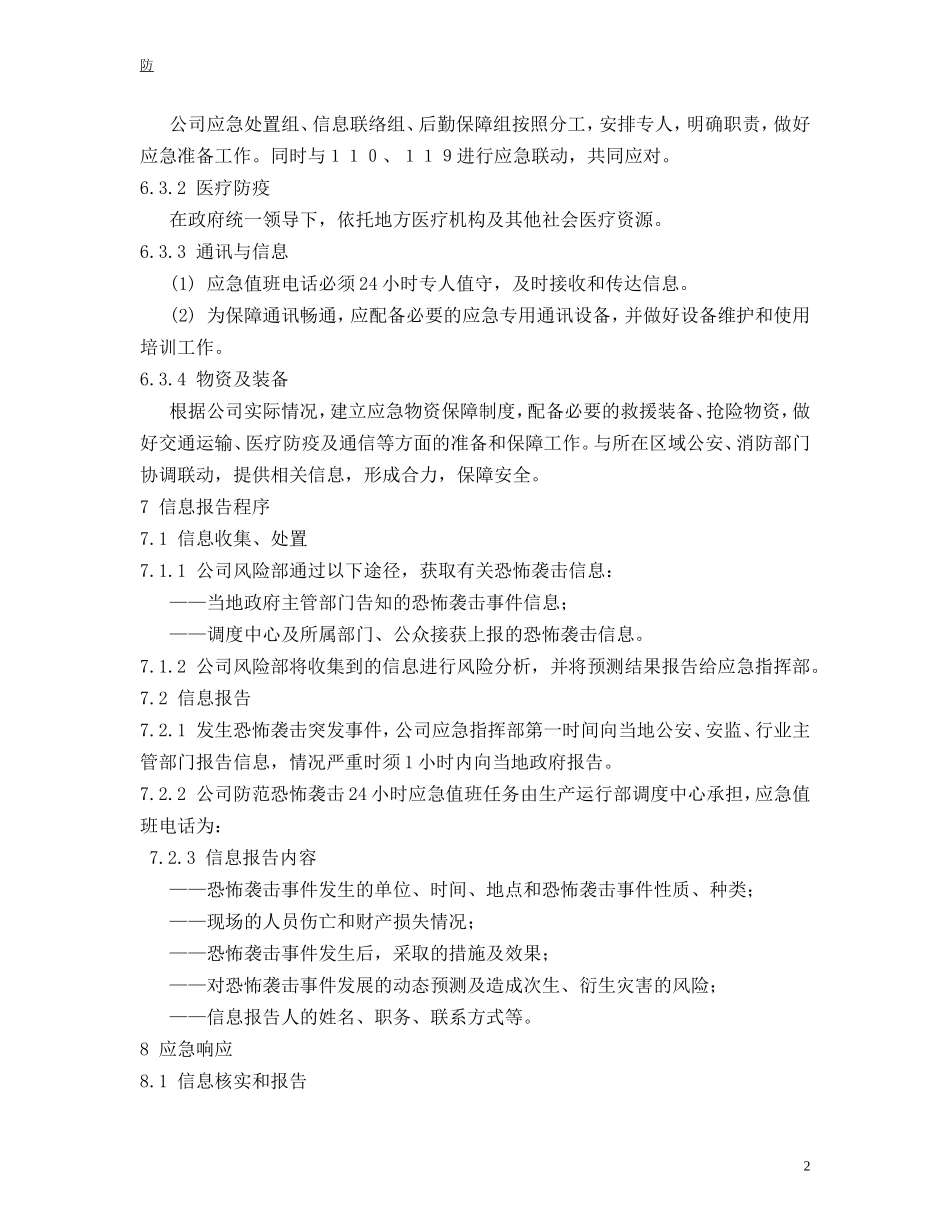 防

公司应急处置组、信息联络组、后勤保障组按照分工，安排专人，明确职责，做好应急准备工作。同时与１１０、１１９进行应急联动，共同应对。

6.3.2 医疗防疫

在政府统一领导下，依托地方医疗机构及其他社会医疗资源。

6.3.3 通讯与信息

(1) 应急值班电话必须24小时专人值守，及时接收和传达信息。

(2) 为保障通讯畅通，应配备必要的应急专用通讯设备，并做好设备维护和使用培训工作。

6.3.4 物资及装备

根据公司实际情况，建立应急物资保障制度，配备必要的救援装备、抢险物资，做好交通运输、医疗防疫及通信等方面的准备和保障工作。与所在区域公安、消防部门协调联动，提供相关信息，形成合力，保障安全。

7 信息报告程序

7.1 信息收集、处置

7.1.1 公司风险部通过以下途径，获取有关恐怖袭击信息：

——当地政府主管部门告知的恐怖袭击事件信息；

——调度中心及所属部门、公众接获上报的恐怖袭击信息。

7.1.2 公司风险部将收集到的信息进行风险分析，并将预测结果报告给应急指挥部。

7.2 信息报告

7.2.1 发生恐怖袭击突发事件，公司应急指挥部第一时间向当地公安、安监、行业主管部门报告信息，情况严重时须1小时内向当地政府报告。

7.2.2 公司防范恐怖袭击24小时应急值班任务由生产运行部调度中心承担，应急值班电话为：

7.2.3 信息报告内容

——恐怖袭击事件发生的单位、时间、地点和恐怖袭击事件性质、种类；

——现场的人员伤亡和财产损失情况；

——恐怖袭击事件发生后，采取的措施及效果；

——对恐怖袭击事件发展的动态预测及造成次生、衍生灾害的风险；

——信息报告人的姓名、职务、联系方式等。

8 应急响应

8.1 信息核实和报告

2